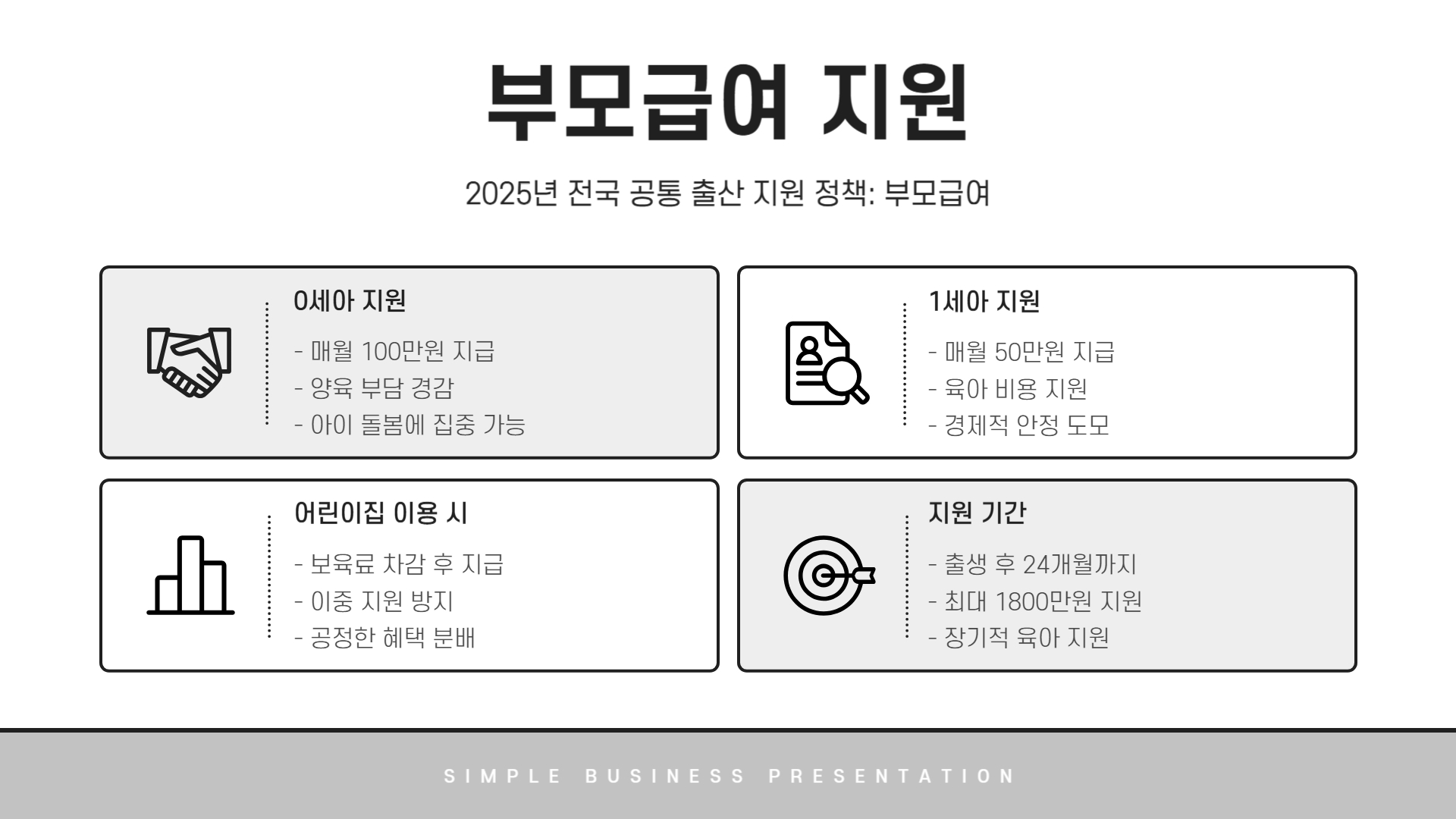 부모급여 지원

2025년 전국 공통 출산 지원 정책: 부모급여

0세아 지원

- 매월 100만원 지급
- 양육 부담 경감
- 아이 돌봄에 집중 가능

1세아 지원

- 매월 50만원 지급
- 육아 비용 지원
- 경제적 안정 도모

어린이집 이용 시

- 보육료 차감 후 지급
- 이중 지원 방지
- 공정한 혜택 분배

지원 기간

- 출생 후 24개월까지
- 최대 1800만원 지원
- 장기적 육아 지원

SIMPLE BUSINESS PRESENTATION